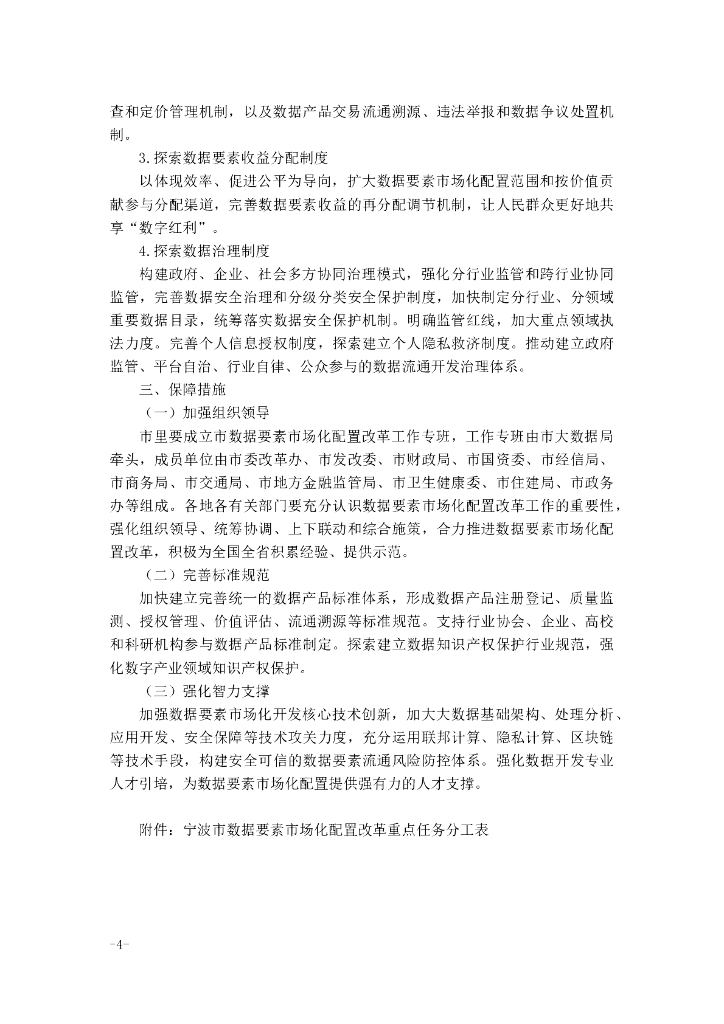 查和定价管理机制，以及数据产品交易流通溯源、违法举报和数据争议处置机制。

3.探索数据要素收益分配制度

以体现效率、促进公平为导向，扩大数据要素市场化配置范围和按价值贡献参与分配渠道，完善数据要素收益的再分配调节机制，让人民群众更好地共享“数字红利”。

4.探索数据治理制度

构建政府、企业、社会多方协同治理模式，强化分行业监管和跨行业协同监管，完善数据安全治理和分级分类安全保护制度，加快制定分行业、分领域重要数据目录，统筹落实数据安全保护机制。明确监管红线，加大重点领域执法力度。完善个人信息授权制度，探索建立个人隐私救济制度。推动建立政府监管、平台自治、行业自律、公众参与的数据流通开发治理体系。

三、保障措施

（一）加强组织领导

市里要成立市数据要素市场化配置改革工作专班，工作专班由市大数据局牵头，成员单位由市委改革办、市发改委、市财政局、市国资委、市经信局、市商务局、市交通局、市地方金融监管局、市卫生健康委、市住建局、市政务办等组成。各地各有关部门要充分认识数据要素市场化配置改革工作的重要性，强化组织领导、统筹协调、上下联动和综合施策，合力推进数据要素市场化配置改革，积极为全国全省积累经验、提供示范。

（二）完善标准规范

加快建立完善统一的数据产品标准体系，形成数据产品注册登记、质量监测、授权管理、价值评估、流通溯源等标准规范。支持行业协会、企业、高校和科研机构参与数据产品标准制定。探索建立数据知识产权保护行业规范，强化数字产业领域知识产权保护。

（三）强化智力支撑

加强数据要素市场化开发核心技术创新，加大大数据基础架构、处理分析、应用开发、安全保障等技术攻关力度，充分运用联邦计算、隐私计算、区块链等技术手段，构建安全可信的数据要素流通风险防控体系。强化数据开发专业人才引培，为数据要素市场化配置提供强有力的人才支撑。

附件：宁波市数据要素市场化配置改革重点任务分工表

-4-